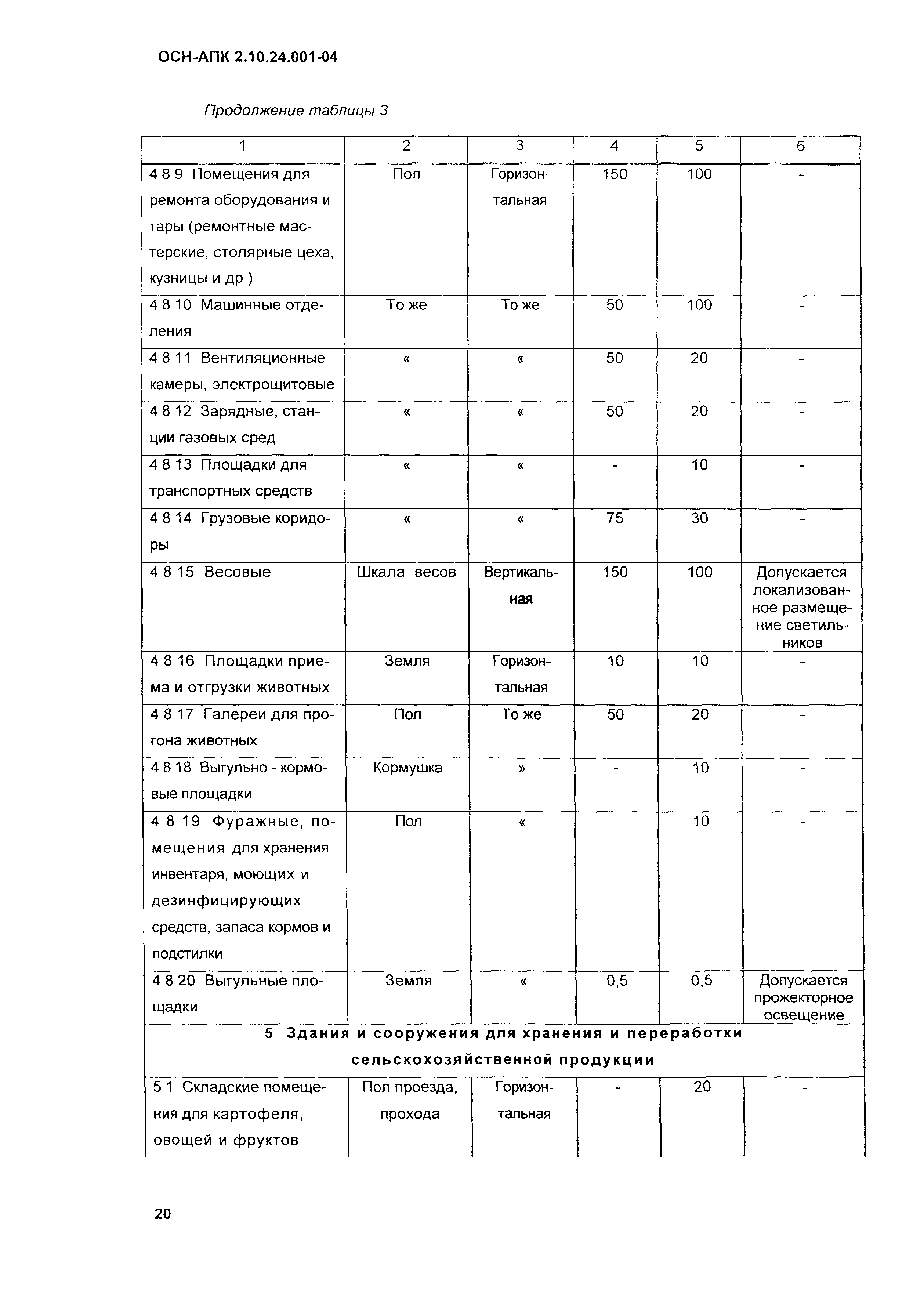 ОСН-АПК 2.10.24.001-04

Продолжение таблицы 3

| 1 | 2 | 3 | 4 | 5 | 6 |
|---|---|---|---|---|---|
| 4 8 9 Помещения для ремонта оборудования и тары (ремонтные мастерские, столярные цеха, кузницы и др ) | Пол | Горизонтальная | 150 | 100 | - |
| 4 8 10 Машинные отделения | То же | То же | 50 | 100 | - |
| 4 8 11 Вентиляционные камеры, электрощитовые | « | « | 50 | 20 | - |
| 4 8 12 Зарядные, станции газовых сред | « | « | 50 | 20 | - |
| 4 8 13 Площадки для транспортных средств | « | « | - | 10 | - |
| 4 8 14 Грузовые коридоры | « | « | 75 | 30 | - |
| 4 8 15 Весовые | Шкала весов | Вертикальная | 150 | 100 | Допускается локализованное размещение светильников |
| 4 8 16 Площадки приема и отгрузки животных | Земля | Горизонтальная | 10 | 10 | - |
| 4 8 17 Галереи для прогона животных | Пол | То же | 50 | 20 | - |
| 4 8 18 Выгульно - кормовые площадки | Кормушка | » | - | 10 | - |
| 4 8 19 Фуражные, помещения для хранения инвентаря, моющих и дезинфицирующих средств, запаса кормов и подстилки | Пол | « | | 10 | - |
| 4 8 20 Выгульные площадки | Земля | « | 0,5 | 0,5 | Допускается прожекторное освещение |
| 5 Здания и сооружения для хранения и переработки сельскохозяйственной продукции | | | | | |
| 5 1 Складские помещения для картофеля, овощей и фруктов | Пол проезда, прохода | Горизонтальная | - | 20 | - |

20